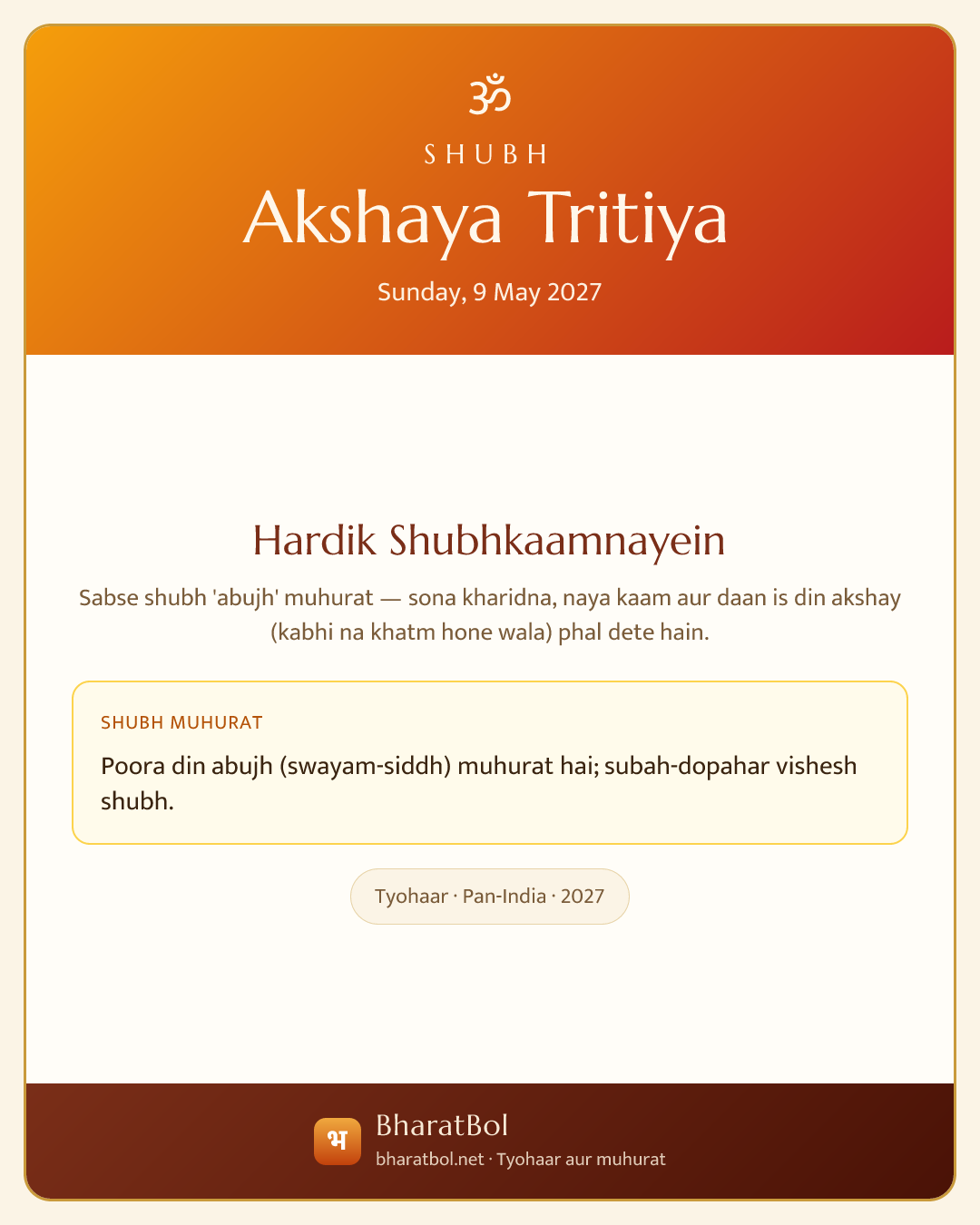 ॐ

SHUBH

Akshaya Tritiya

Sunday, 9 May 2027

Hardik Shubhkaamnayein

Sabse shubh 'abujh' muhurat — sona kharidna, naya kaam aur daan is din akshay (kabhi na khatm hone wala) phal dete hain.

SHUBH MUHURAT

Poora din abujh (swayam-siddh) muhurat hai; subah-dopahar vishesh shubh.

Tyohaar · Pan-India · 2027

भ

BharatBol

bharatbol.net · Tyohaar aur muhurat